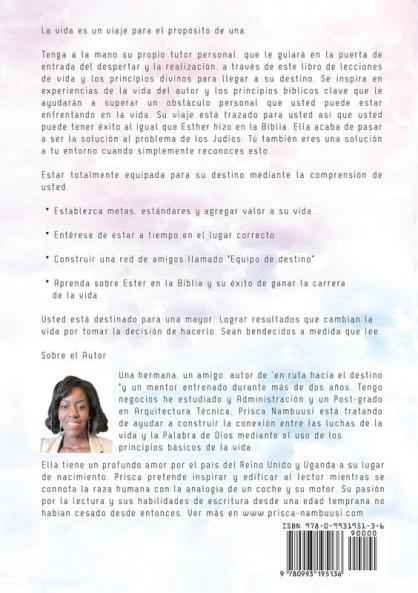 La vida es un viaje para el propósito de una.

Tenga a la mano su propio tutor personal, que le guiará en la puerta de entrada del despertar y la realización, a través de este libro de lecciones de vida y los principios divinos para llegar a su destino. Se inspira en experiencias de la vida del autor y los principios bíblicos clave que le ayudarán a superar un obstáculo personal que usted puede estar enfrentando en la vida. Su viaje está trazado para usted así que usted puede tener éxito al igual que Esther hizo en la Biblia. Ella acaba de pasar a ser la solución al problema de los Judíos. Tú también eres una solución a tu entorno cuando simplemente reconoces esto.

Estar totalmente equipada para su destino mediante la comprensión de usted.

• Establezca metas, estándares y agregar valor a su vida.

• Entérese de estar a tiempo en el lugar correcto.

• Construir una red de amigos llamado "Equipo de destino"

• Aprenda sobre Ester en la Biblia y su éxito de ganar la carrera de la vida.

Usted está destinado para una mayor. Lograr resultados que cambian la vida por tomar la decisión de hacerlo. Sean bendecidos a medida que lee.

Sobre el Autor

Una hermana, un amigo, autor de 'en ruta hacia el destino 'y un mentor entrenado durante más de dos años. Tengo negocios he estudiado y Administración y un Post-grado en Arquitectura Técnica. Prisca Nambuusi está tratando de ayudar a construir la conexión entre las luchas de la vida y la Palabra de Dios mediante el uso de los principios básicos de la vida.

Ella tiene un profundo amor por el país del Reino Unido y Uganda a su lugar de nacimiento. Prisca pretende inspirar y edificar al lector mientras se connota la raza humana con la analogía de un coche y su motor. Su pasión por la lectura y sus habilidades de escritura desde una edad temprana no habían cesado desde entonces. Ver más en www.prisca-nambuusi.com

ISBN 978-0-9931951-3-6

90000

9 780993 195136